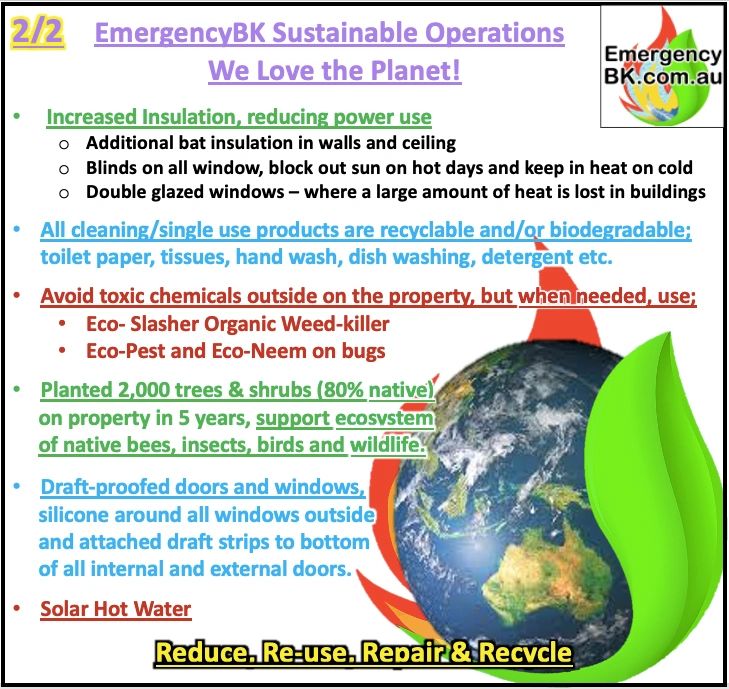 2/2 EmergencyBK Sustainable Operations
We Love the Planet!

Emergency
BK.com.au

• Increased Insulation, reducing power use
o Additional bat insulation in walls and ceiling
o Blinds on all window, block out sun on hot days and keep in heat on cold
o Double glazed windows – where a large amount of heat is lost in buildings

• All cleaning/single use products are recyclable and/or biodegradable; toilet paper, tissues, hand wash, dish washing, detergent etc.

• Avoid toxic chemicals outside on the property, but when needed, use;
• Eco- Slasher Organic Weed-killer
• Eco-Pest and Eco-Neem on bugs

• Planted 2,000 trees & shrubs (80% native) on property in 5 years, support ecosystem of native bees, insects, birds and wildlife.

• Draft-proofed doors and windows, silicone around all windows outside and attached draft strips to bottom of all internal and external doors.

• Solar Hot Water

Reduce. Re-use. Repair & Recycle